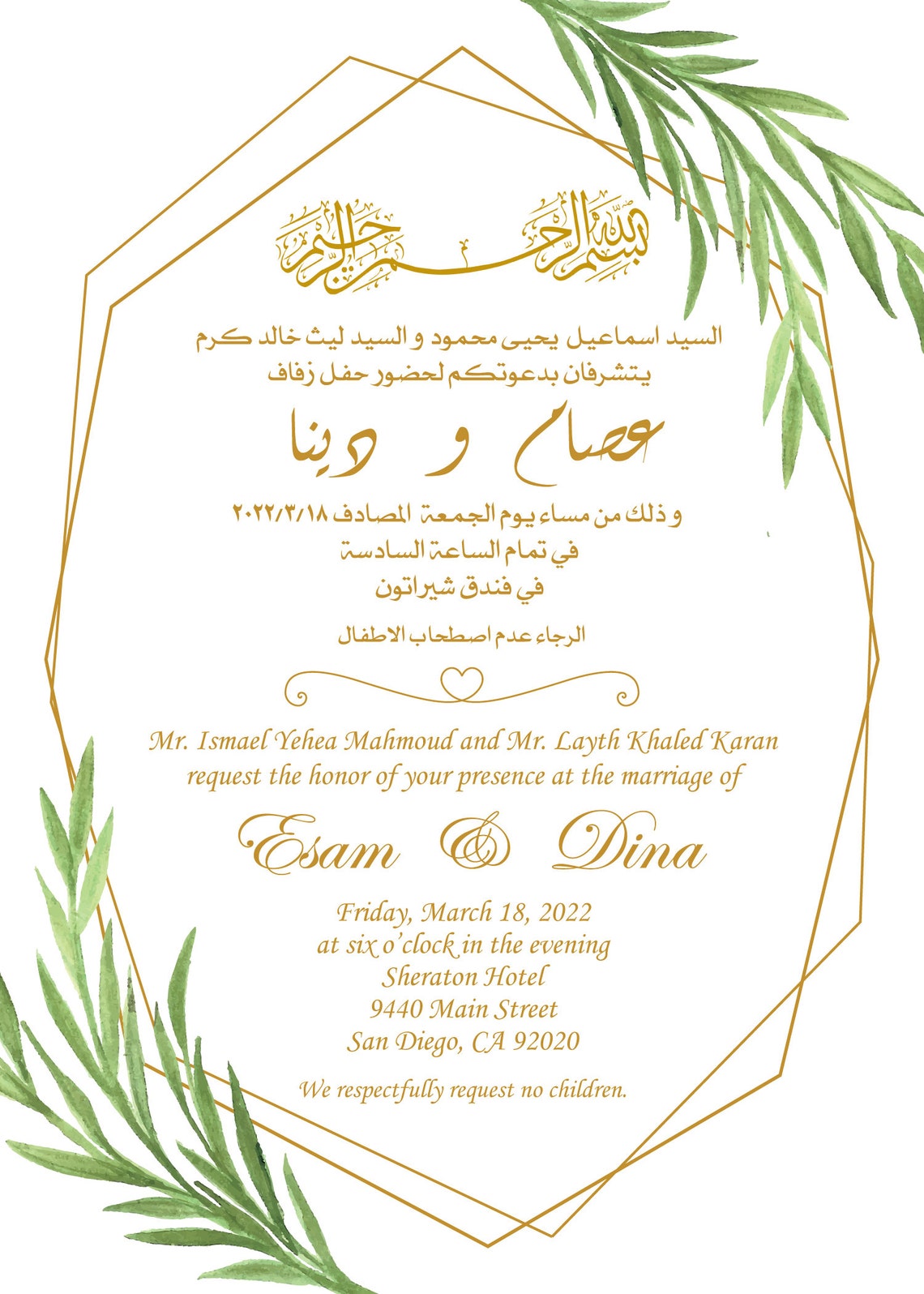 بسم الله الرحمن الرحيم

السيد اسماعيل يحيى محمود و السيد ليث خالد كرم
يتشرفان بدعوتكم لحضور حفل زفاف

عصام و دينا

و ذلك من مساء يوم الجمعة المصادف ٢٠٢٢/٣/١٨
في تمام الساعة السادسة
في فندق شيراتون

الرجاء عدم اصطحاب الاطفال

Mr. Ismael Yehea Mahmoud and Mr. Layth Khaled Karan
request the honor of your presence at the marriage of

Esam & Dina

Friday, March 18, 2022
at six o'clock in the evening
Sheraton Hotel
9440 Main Street
San Diego, CA 92020

We respectfully request no children.